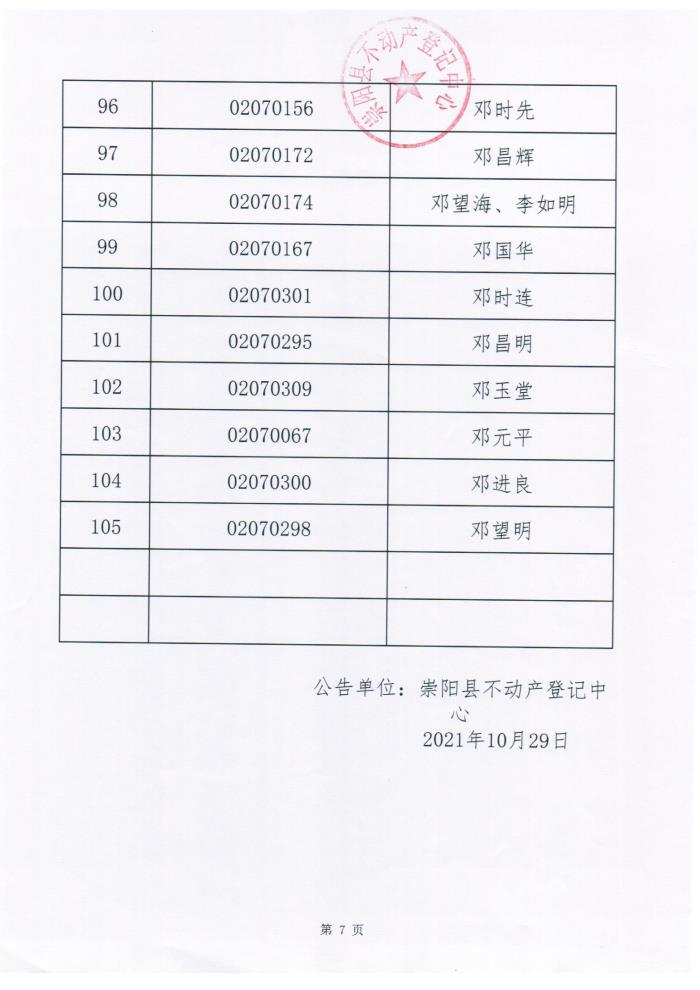 崇阳县不动产登记中心

| 96 | 02070156 | 邓时先 |
|---|---|---|
| 97 | 02070172 | 邓昌辉 |
| 98 | 02070174 | 邓望海、李如明 |
| 99 | 02070167 | 邓国华 |
| 100 | 02070301 | 邓时连 |
| 101 | 02070295 | 邓昌明 |
| 102 | 02070309 | 邓玉堂 |
| 103 | 02070067 | 邓元平 |
| 104 | 02070300 | 邓进良 |
| 105 | 02070298 | 邓望明 |
| | | |
| | | |

公告单位：崇阳县不动产登记中心
2021年10月29日

第 7 页